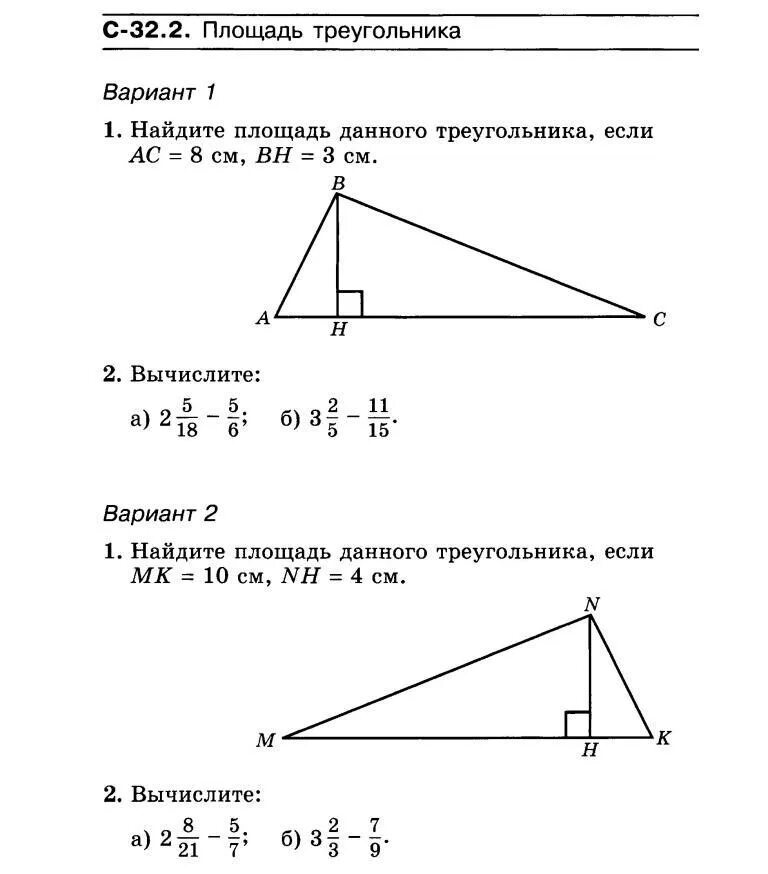 С-32.2. Площадь треугольника

Вариант 1

1. Найдите площадь данного треугольника, если $AC = 8$ см, $BH = 3$ см.

B
A
H
C

2. Вычислите:

а) $2\frac{5}{18} - \frac{5}{6}$; б) $3\frac{2}{5} - \frac{11}{15}$.

Вариант 2

1. Найдите площадь данного треугольника, если $MK = 10$ см, $NH = 4$ см.

N
M
H
K

2. Вычислите:

а) $2\frac{8}{21} - \frac{5}{7}$; б) $3\frac{2}{3} - \frac{7}{9}$.